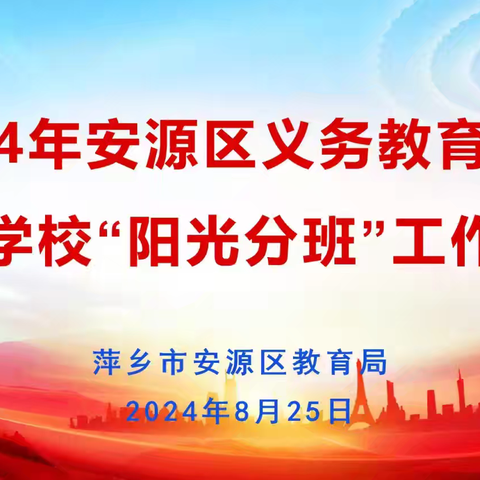 4年安源区义务教育

学校“阳光分班”工作

萍乡市安源区教育局

2024年8月25日